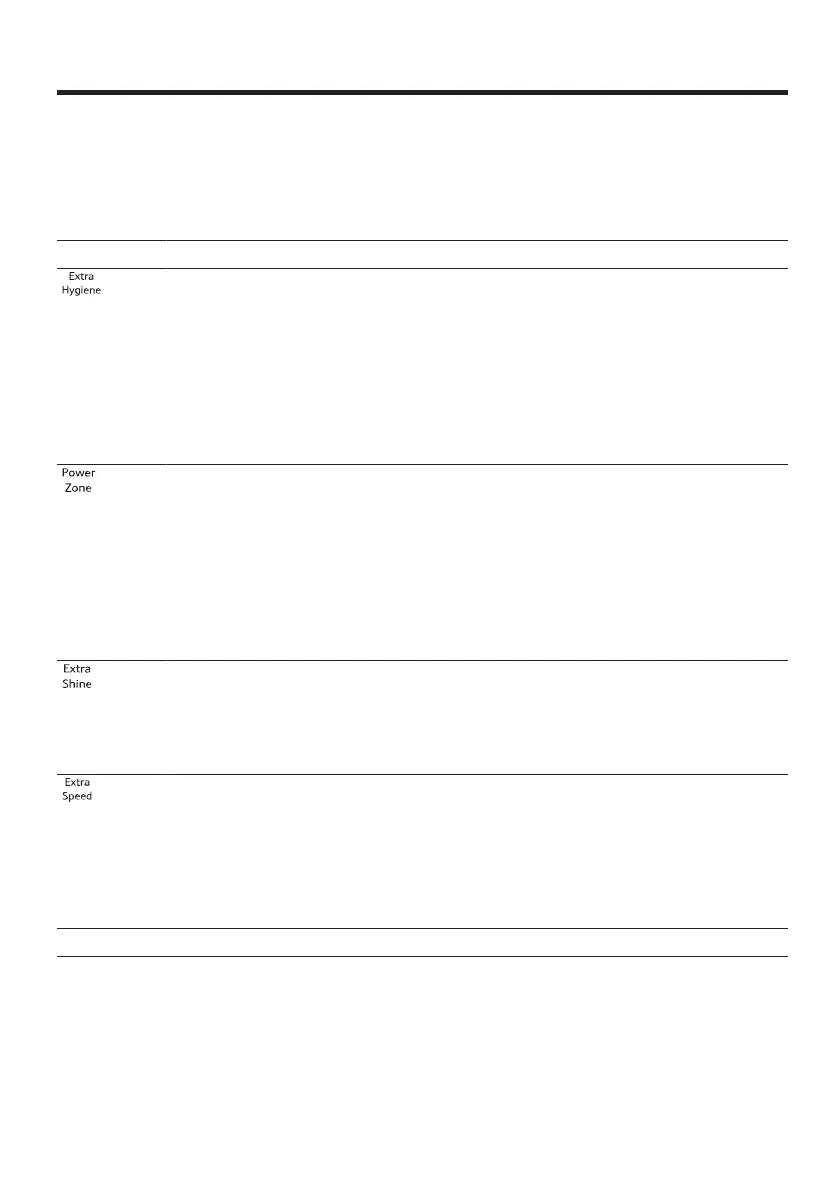 Extra
Hygiene

Power
Zone

Extra
Shine

Extra
Speed